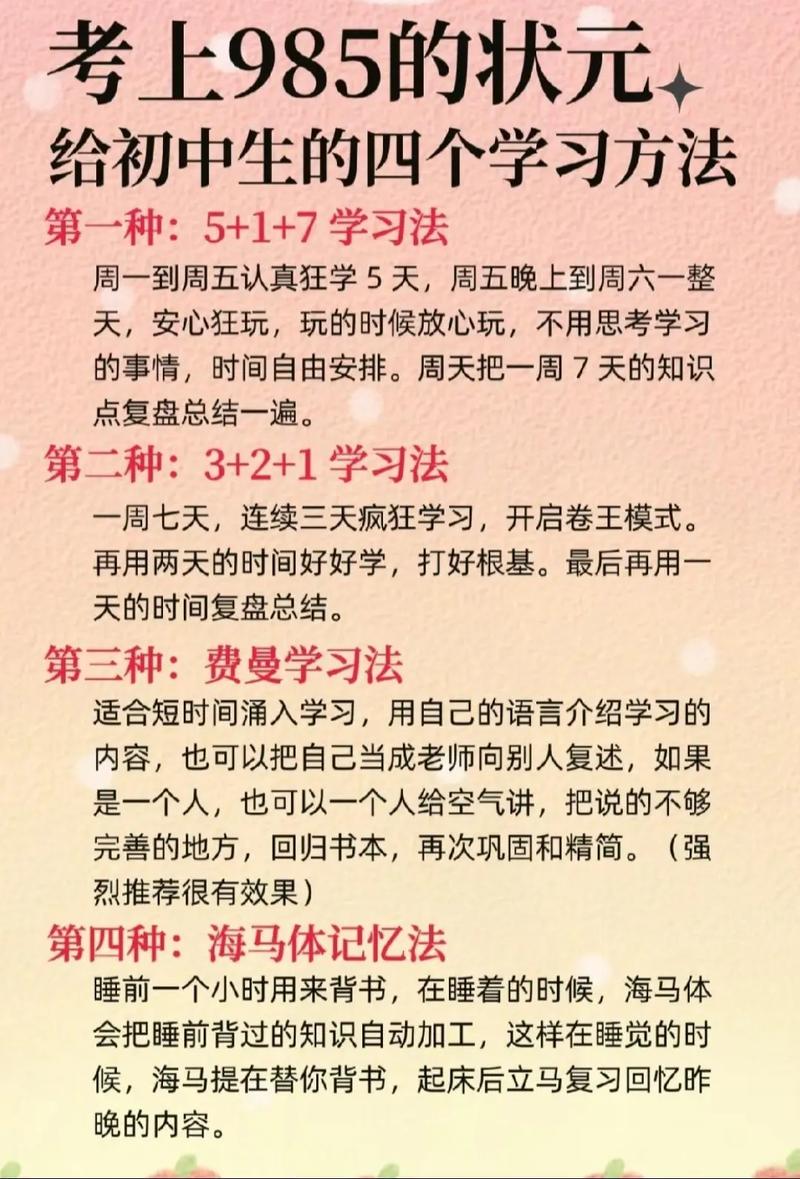 考上985的状元
给初中生的四个学习方法

第一种：5+1+7 学习法
周一到周五认真狂学 5 天，周五晚上到周六一整天，安心狂玩，玩的时候放心玩，不用思考学习的事情，时间自由安排。周天把一周 7 天的知识点复盘总结一遍。

第二种：3+2+1 学习法
一周七天，连续三天疯狂学习，开启卷王模式。再用两天的时间好好学，打好根基。最后再用一天的时间复盘总结。

第三种：费曼学习法
适合短时间涌入学习，用自己的语言介绍学习的内容，也可以把自己当成老师向别人复述，如果是一个人，也可以一个人给空气讲，把说的不够完善的地方，回归书本，再次巩固和精简。（强烈推荐很有效果）

第四种：海马体记忆法
睡前一个小时用来背书，在睡着的时候，海马体会把睡前背过的知识自动加工，这样在睡觉的时候，海马提在替你背书，起床后立马复习回忆昨晚的内容。